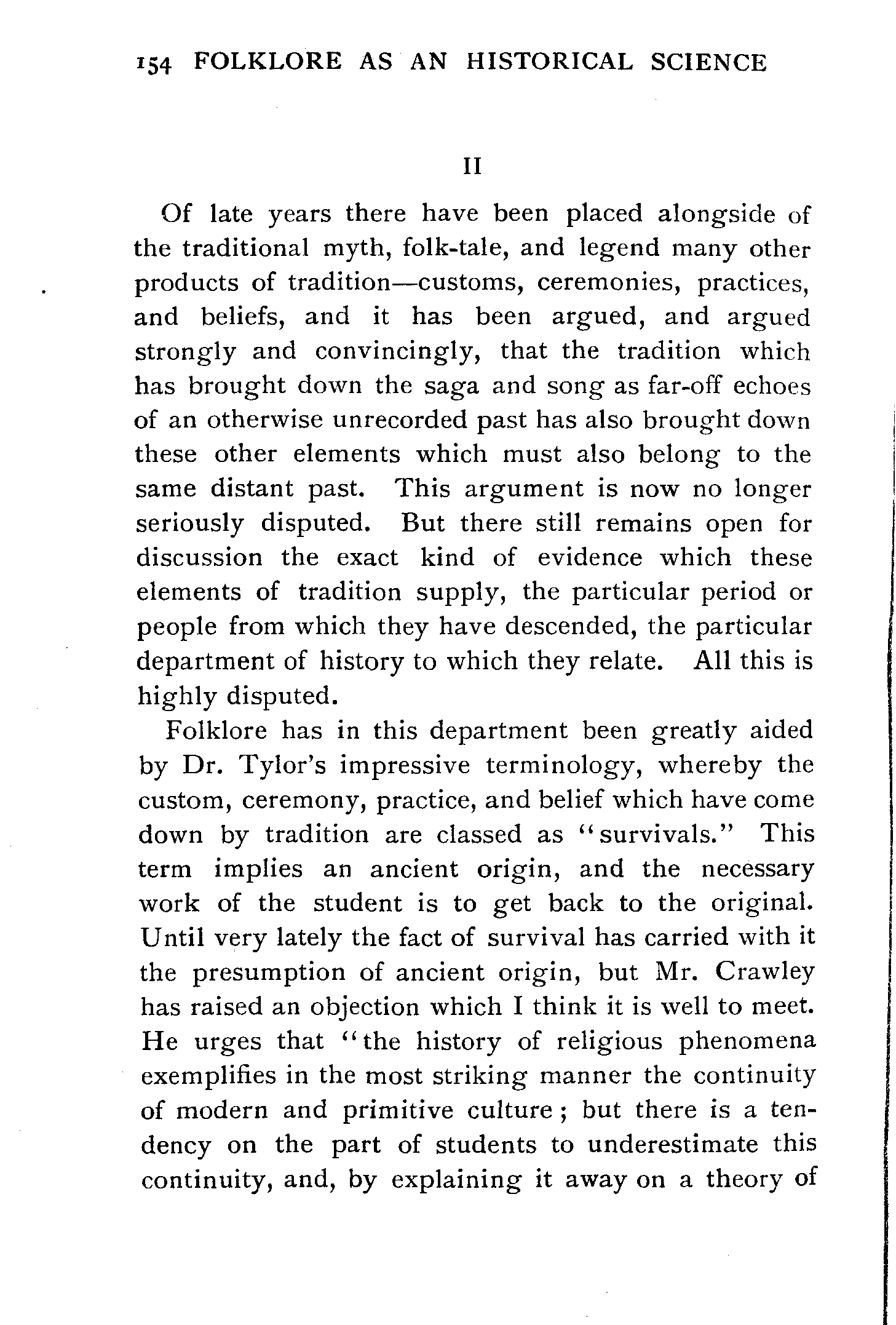 154 FOLKLORE AS AN HISTORICAL SCIENCE

II

Of late years there have been placed alongside of the traditional myth, folk-tale, and legend many other products of tradition—customs, ceremonies, practices, and beliefs, and it has been argued, and argued strongly and convincingly, that the tradition which has brought down the saga and song as far-off echoes of an otherwise unrecorded past has also brought down these other elements which must also belong to the same distant past. This argument is now no longer seriously disputed. But there still remains open for discussion the exact kind of evidence which these elements of tradition supply, the particular period or people from which they have descended, the particular department of history to which they relate. All this is highly disputed.

Folklore has in this department been greatly aided by Dr. Tylor's impressive terminology, whereby the custom, ceremony, practice, and belief which have come down by tradition are classed as "survivals." This term implies an ancient origin, and the necessary work of the student is to get back to the original. Until very lately the fact of survival has carried with it the presumption of ancient origin, but Mr. Crawley has raised an objection which I think it is well to meet. He urges that "the history of religious phenomena exemplifies in the most striking manner the continuity of modern and primitive culture; but there is a tendency on the part of students to underestimate this continuity, and, by explaining it away on a theory of